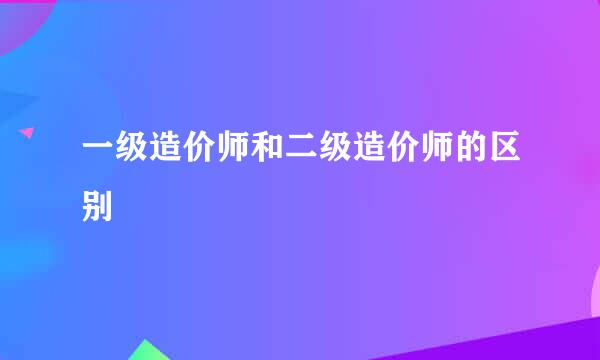 一级造价师和二级造价师的区别